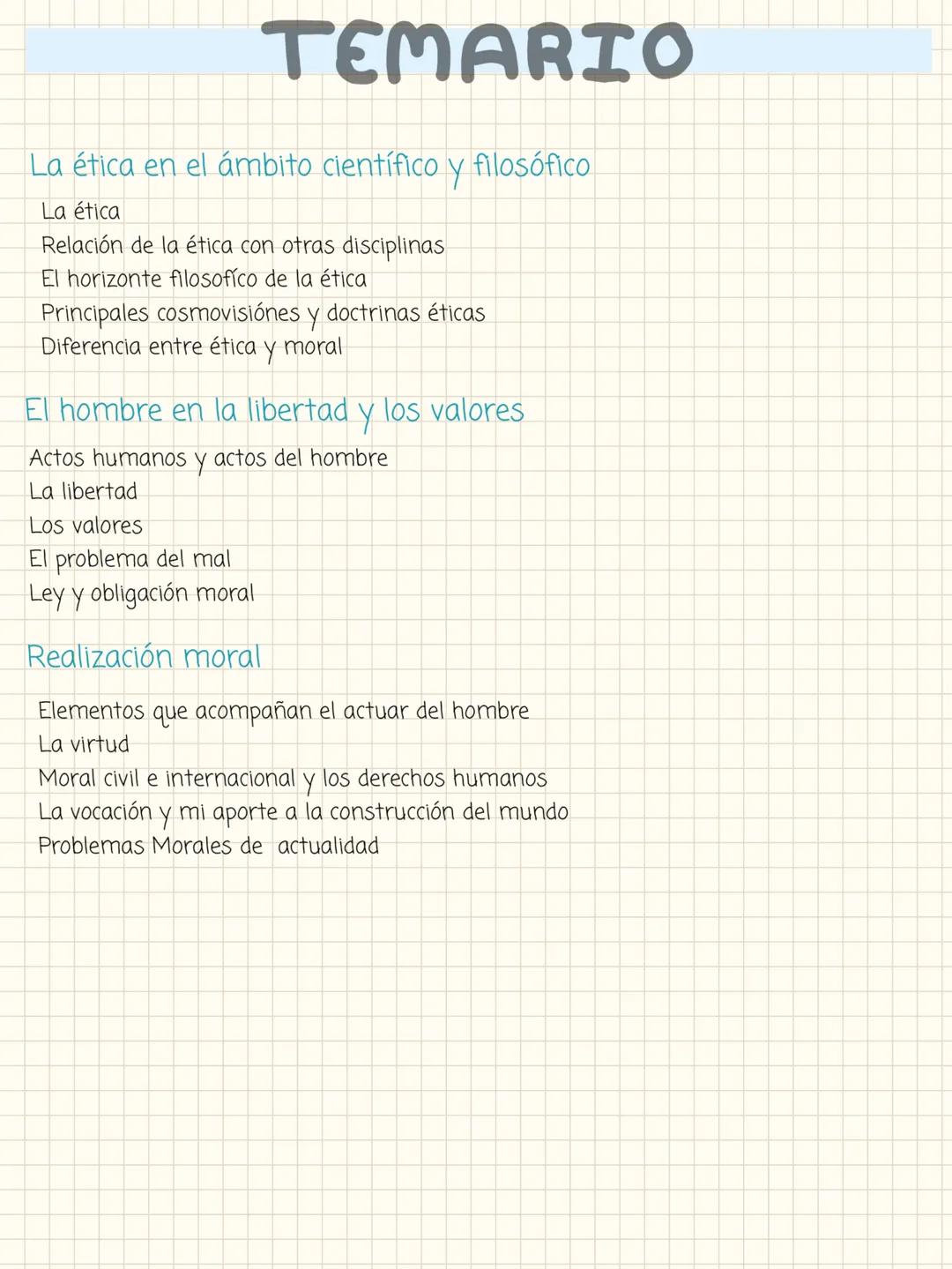 TEMARIO

La ética en el ámbito científico y filosófico

La ética
Relación de la ética con otras disciplinas
El horizonte filosofíco de la ética
Principales cosmovisiónes y doctrinas éticas
Diferencia entre ética y moral

El hombre en la libertad y los valores

Actos humanos y actos del hombre
La libertad
Los valores
El problema del mal
Ley y obligación moral

Realización moral

Elementos que acompañan el actuar del hombre
La virtud
Moral civil e internacional y los derechos humanos
La vocación y mi aporte a la construcción del mundo
Problemas Morales de actualidad